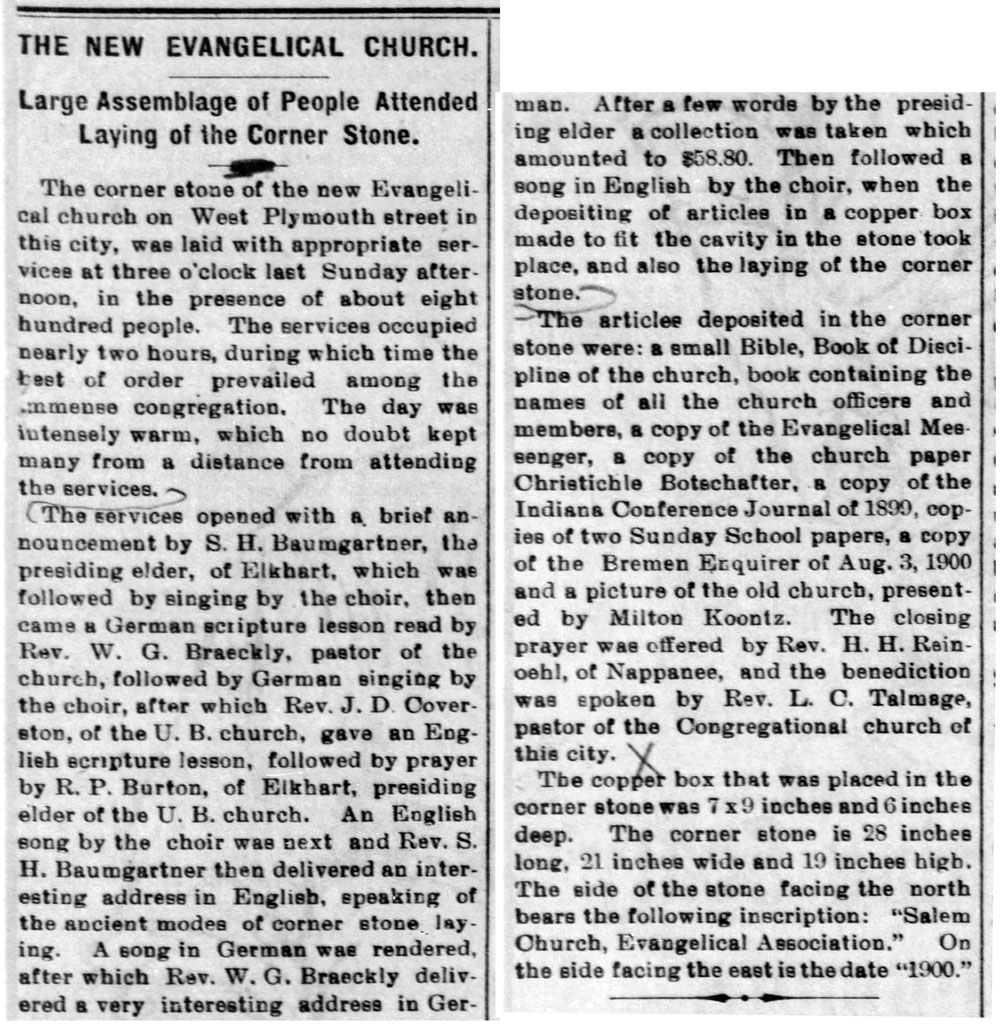 THE NEW EVANGELICAL CHURCH.

Large Assemblage of People Attended Laying of the Corner Stone.

The corner stone of the new Evangelical church on West Plymouth street in this city, was laid with appropriate services at three o'clock last Sunday afternoon, in the presence of about eight hundred people. The services occupied nearly two hours, during which time the best of order prevailed among the immense congregation. The day was intensely warm, which no doubt kept many from a distance from attending the services.

The services opened with a brief announcement by S. H. Baumgartner, the presiding elder, of Elkhart, which was followed by singing by the choir, then came a German scripture lesson read by Rev. W. G. Braeckly, pastor of the church, followed by German singing by the choir, after which Rev. J. D. Coverston, of the U. B. church, gave an English scripture lesson, followed by prayer by R. P. Burton, of Elkhart, presiding elder of the U. B. church. An English song by the choir was next and Rev. S. H. Baumgartner then delivered an interesting address in English, speaking of the ancient modes of corner stone laying. A song in German was rendered, after which Rev. W. G. Braeckly delivered a very interesting address in German. After a few words by the presiding elder a collection was taken which amounted to $58.80. Then followed a song in English by the choir, when the depositing of articles in a copper box made to fit the cavity in the stone took place, and also the laying of the corner stone.

The articles deposited in the corner stone were: a small Bible, Book of Discipline of the church, book containing the names of all the church officers and members, a copy of the Evangelical Messenger, a copy of the church paper Christichle Botschafter, a copy of the Indiana Conference Journal of 1899, copies of two Sunday School papers, a copy of the Bremen Enquirer of Aug. 3, 1900 and a picture of the old church, presented by Milton Koontz. The closing prayer was offered by Rev. H. H. Reinoehl, of Nappanee, and the benediction was spoken by Rev. L. C. Talmage, pastor of the Congregational church of this city.

The copper box that was placed in the corner stone was 7 x 9 inches and 6 inches deep. The corner stone is 28 inches long, 21 inches wide and 19 inches high. The side of the stone facing the north bears the following inscription: "Salem Church, Evangelical Association." On the side facing the east is the date "1900."